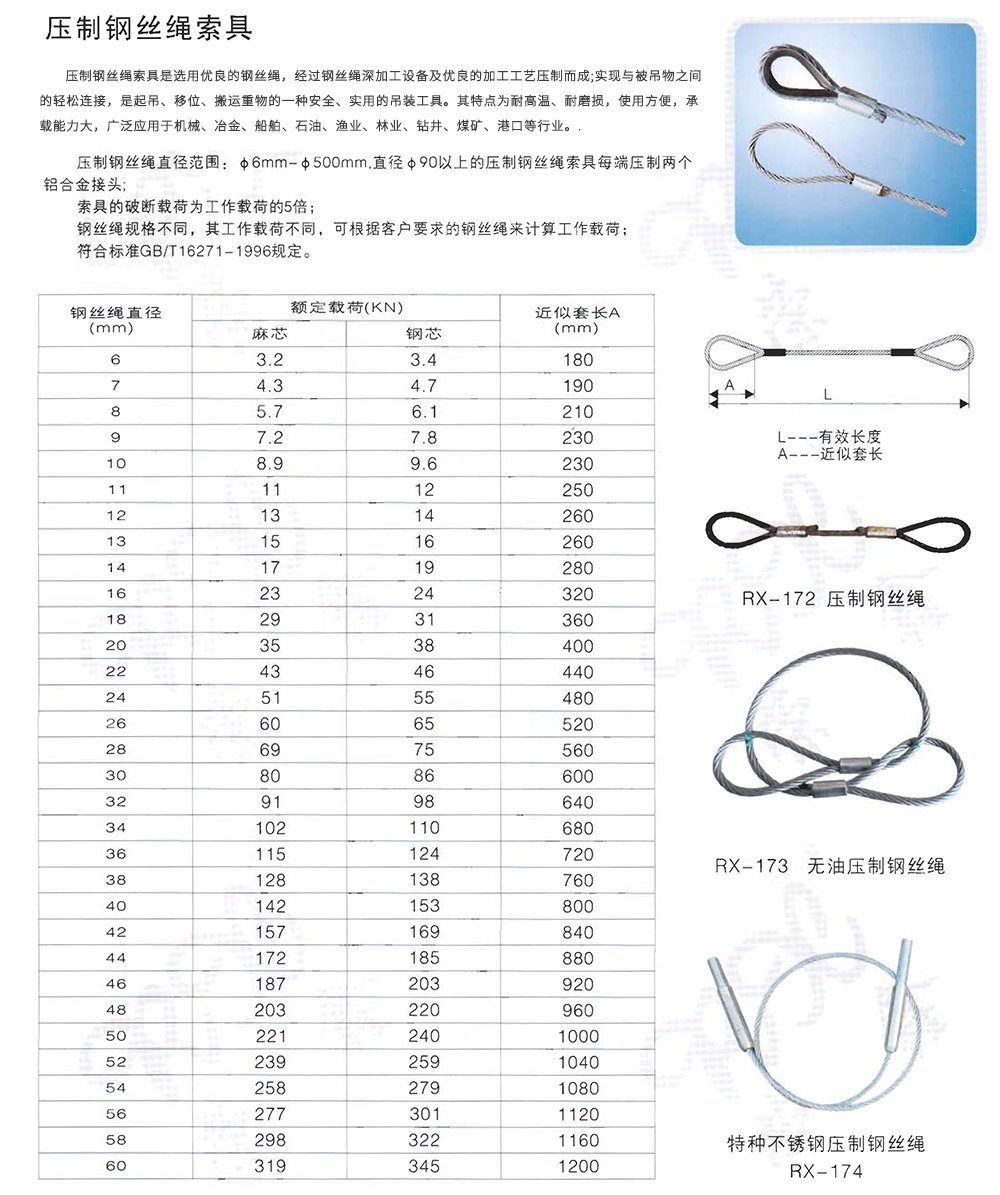 压制钢丝绳索具

压制钢丝绳索具是选用优良的钢丝绳，经过钢丝绳深加工设备及优良的加工工艺压制而成;实现与被吊物之间的轻松连接，是起吊、移位、搬运重物的一种安全、实用的吊装工具。其特点为耐高温、耐磨损，使用方便，承载能力大，广泛应用于机械、冶金、船舶、石油、渔业、林业、钻井、煤矿、港口等行业。.

压制钢丝绳直径范围：ϕ6mm-ϕ500mm.直径ϕ90以上的压制钢丝绳索具每端压制两个铝合金接头;
索具的破断载荷为工作载荷的5倍;
钢丝绳规格不同，其工作载荷不同，可根据客户要求的钢丝绳来计算工作载荷；
符合标准GB/T16271-1996规定。

| 钢丝绳直径 (mm) | 额定载荷(KN) 麻芯 | 额定载荷(KN) 钢芯 | 近似套长A (mm) |
|---|---|---|---|
| 6 | 3.2 | 3.4 | 180 |
| 7 | 4.3 | 4.7 | 190 |
| 8 | 5.7 | 6.1 | 210 |
| 9 | 7.2 | 7.8 | 230 |
| 10 | 8.9 | 9.6 | 230 |
| 11 | 11 | 12 | 250 |
| 12 | 13 | 14 | 260 |
| 13 | 15 | 16 | 260 |
| 14 | 17 | 19 | 280 |
| 16 | 23 | 24 | 320 |
| 18 | 29 | 31 | 360 |
| 20 | 35 | 38 | 400 |
| 22 | 43 | 46 | 440 |
| 24 | 51 | 55 | 480 |
| 26 | 60 | 65 | 520 |
| 28 | 69 | 75 | 560 |
| 30 | 80 | 86 | 600 |
| 32 | 91 | 98 | 640 |
| 34 | 102 | 110 | 680 |
| 36 | 115 | 124 | 720 |
| 38 | 128 | 138 | 760 |
| 40 | 142 | 153 | 800 |
| 42 | 157 | 169 | 840 |
| 44 | 172 | 185 | 880 |
| 46 | 187 | 203 | 920 |
| 48 | 203 | 220 | 960 |
| 50 | 221 | 240 | 1000 |
| 52 | 239 | 259 | 1040 |
| 54 | 258 | 279 | 1080 |
| 56 | 277 | 301 | 1120 |
| 58 | 298 | 322 | 1160 |
| 60 | 319 | 345 | 1200 |

A
L
L---有效长度
A---近似套长

RX-172 压制钢丝绳

RX-173 无油压制钢丝绳

特种不锈钢压制钢丝绳
RX-174